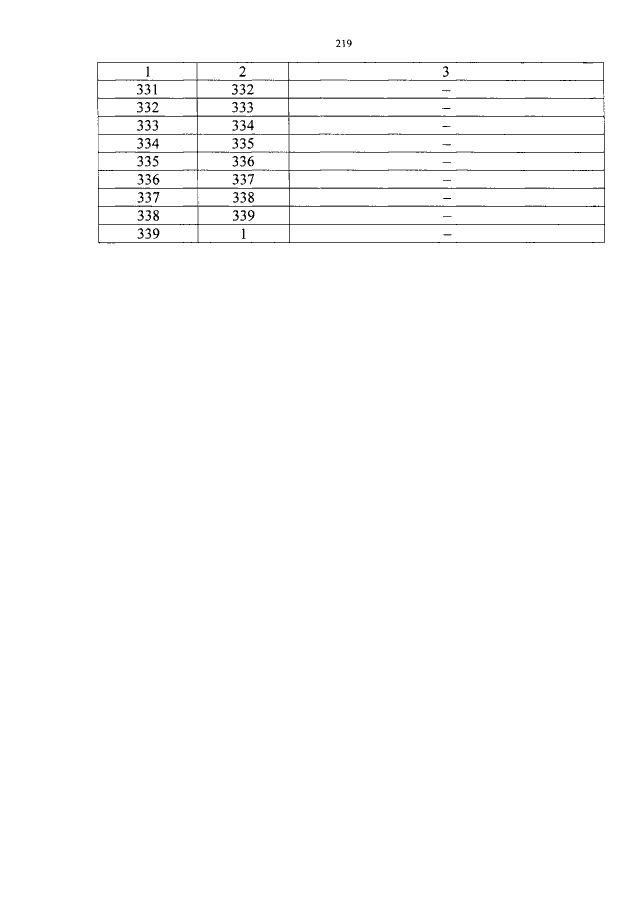 219

| 1 | 2 | 3 |
|---|---|---|
| 331 | 332 | – |
| 332 | 333 | – |
| 333 | 334 | – |
| 334 | 335 | – |
| 335 | 336 | – |
| 336 | 337 | – |
| 337 | 338 | – |
| 338 | 339 | – |
| 339 | 1 | – |